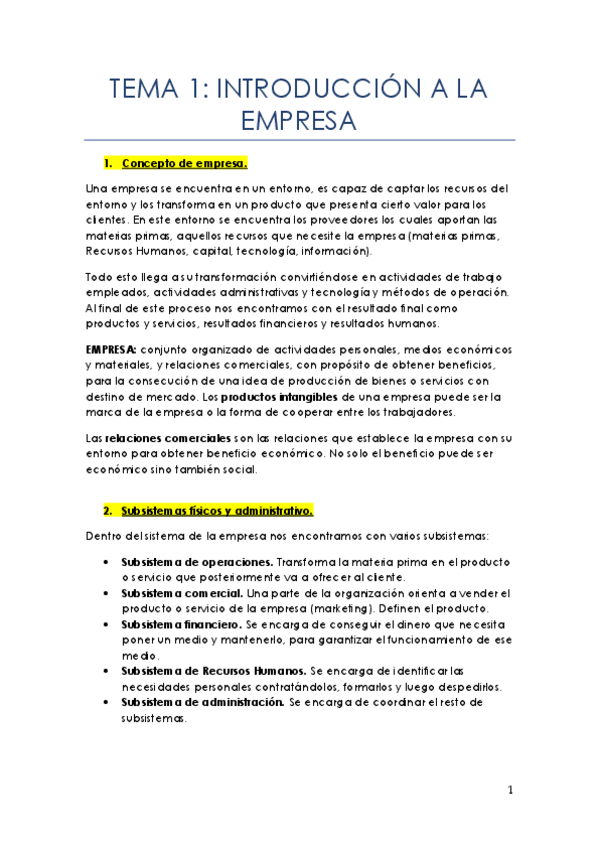 TEMA 1: INTRODUCCIÓN A LA EMPRESA

1. Concepto de empresa.

Una empresa se encuentra en un entorno, es capaz de captar los recursos del entorno y los transforma en un producto que presenta cierto valor para los clientes. En este entorno se encuentra los proveedores los cuales aportan las materias primas, aquellos recursos que necesite la empresa (materias primas, Recursos Humanos, capital, tecnología, información).

Todo esto llega a su transformación convirtiéndose en actividades de trabajo empleados, actividades administrativas y tecnología y métodos de operación. Al final de este proceso nos encontramos con el resultado final como productos y servicios, resultados financieros y resultados humanos.

EMPRESA: conjunto organizado de actividades personales, medios económicos y materiales, y relaciones comerciales, con propósito de obtener beneficios, para la consecución de una idea de producción de bienes o servicios con destino de mercado. Los productos intangibles de una empresa puede ser la marca de la empresa o la forma de cooperar entre los trabajadores.

Las relaciones comerciales son las relaciones que establece la empresa con su entorno para obtener beneficio económico. No solo el beneficio puede ser económico sino también social.

2. Subsistemas físicos y administrativo.

Dentro del sistema de la empresa nos encontramos con varios subsistemas:

• Subsistema de operaciones. Transforma la materia prima en el producto o servicio que posteriormente va a ofrecer al cliente.
• Subsistema comercial. Una parte de la organización orienta a vender el producto o servicio de la empresa (marketing). Definen el producto.
• Subsistema financiero. Se encarga de conseguir el dinero que necesita poner un medio y mantenerlo, para garantizar el funcionamiento de ese medio.
• Subsistema de Recursos Humanos. Se encarga de identificar las necesidades personales contratándolos, formarlos y luego despedirlos.
• Subsistema de administración. Se encarga de coordinar el resto de subsistemas.

1